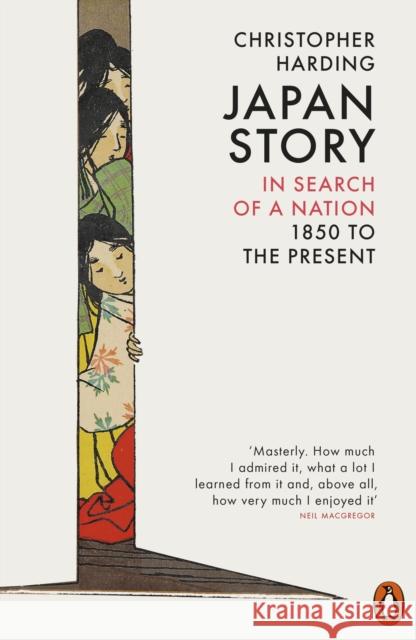 CHRISTOPHER
HARDING

JAPAN
STORY

IN SEARCH
OF A NATION
1850 TO
THE PRESENT

'Masterly. How much I admired it, what a lot I learned from it and, above all, how very much I enjoyed it'
NEIL MACGREGOR